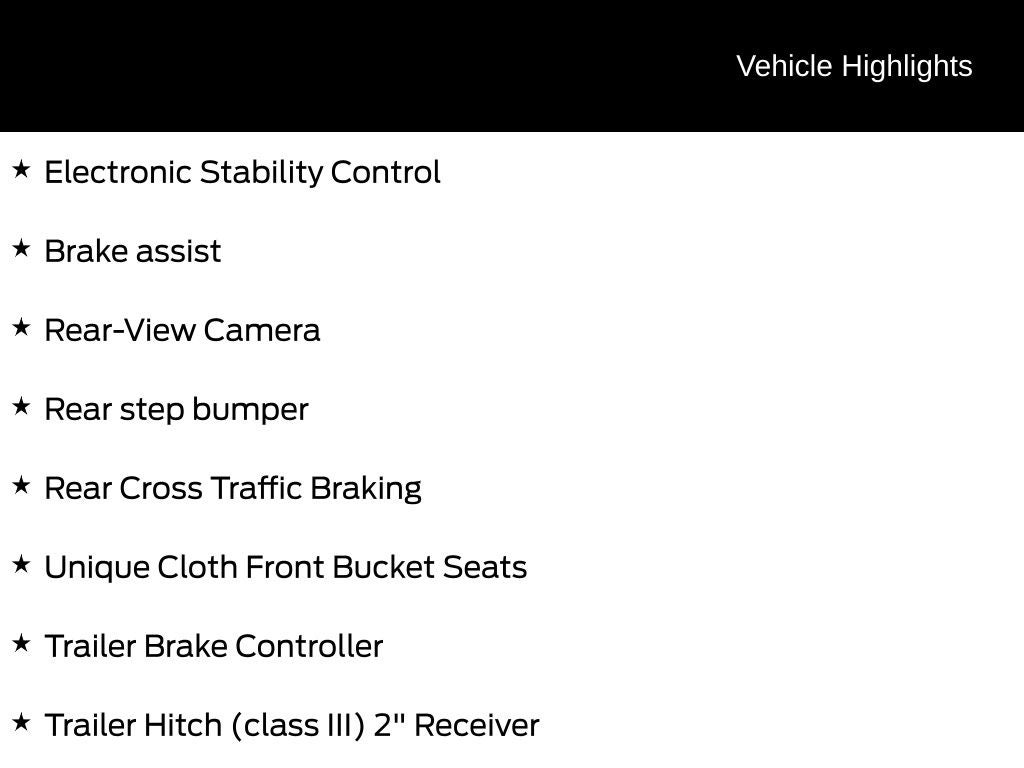 Vehicle Highlights

★ Electronic Stability Control

★ Brake assist

★ Rear-View Camera

★ Rear step bumper

★ Rear Cross Traffic Braking

★ Unique Cloth Front Bucket Seats

★ Trailer Brake Controller

★ Trailer Hitch (class III) 2" Receiver